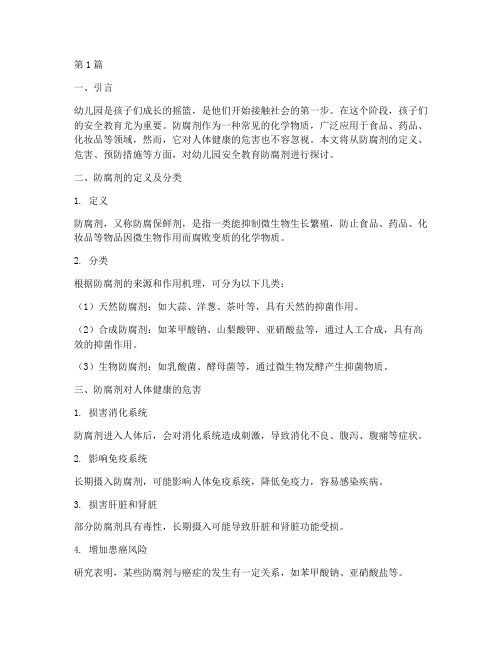 第 1 篇

一、引言

幼儿园是孩子们成长的摇篮，是他们开始接触社会的第一步。在这个阶段，孩子们的安全教育尤为重要。防腐剂作为一种常见的化学物质，广泛应用于食品、药品、化妆品等领域，然而，它对人体健康的危害也不容忽视。本文将从防腐剂的定义、危害、预防措施等方面，对幼儿园安全教育防腐剂进行探讨。

二、防腐剂的定义及分类

1. 定义

防腐剂，又称防腐保鲜剂，是指一类能抑制微生物生长繁殖，防止食品、药品、化妆品等物品因微生物作用而腐败变质的化学物质。

2. 分类

根据防腐剂的来源和作用机理，可分为以下几类：

（1）天然防腐剂：如大蒜、洋葱、茶叶等，具有天然的抑菌作用。

（2）合成防腐剂：如苯甲酸钠、山梨酸钾、亚硝酸盐等，通过人工合成，具有高效的抑菌作用。

（3）生物防腐剂：如乳酸菌、酵母菌等，通过微生物发酵产生抑菌物质。

三、防腐剂对人体健康的危害

1. 损害消化系统

防腐剂进入人体后，会对消化系统造成刺激，导致消化不良、腹泻、腹痛等症状。

2. 影响免疫系统

长期摄入防腐剂，可能影响人体免疫系统，降低免疫力，容易感染疾病。

3. 损害肝脏和肾脏

部分防腐剂具有毒性，长期摄入可能导致肝脏和肾脏功能受损。

4. 增加患癌风险

研究表明，某些防腐剂与癌症的发生有一定关系，如苯甲酸钠、亚硝酸盐等。